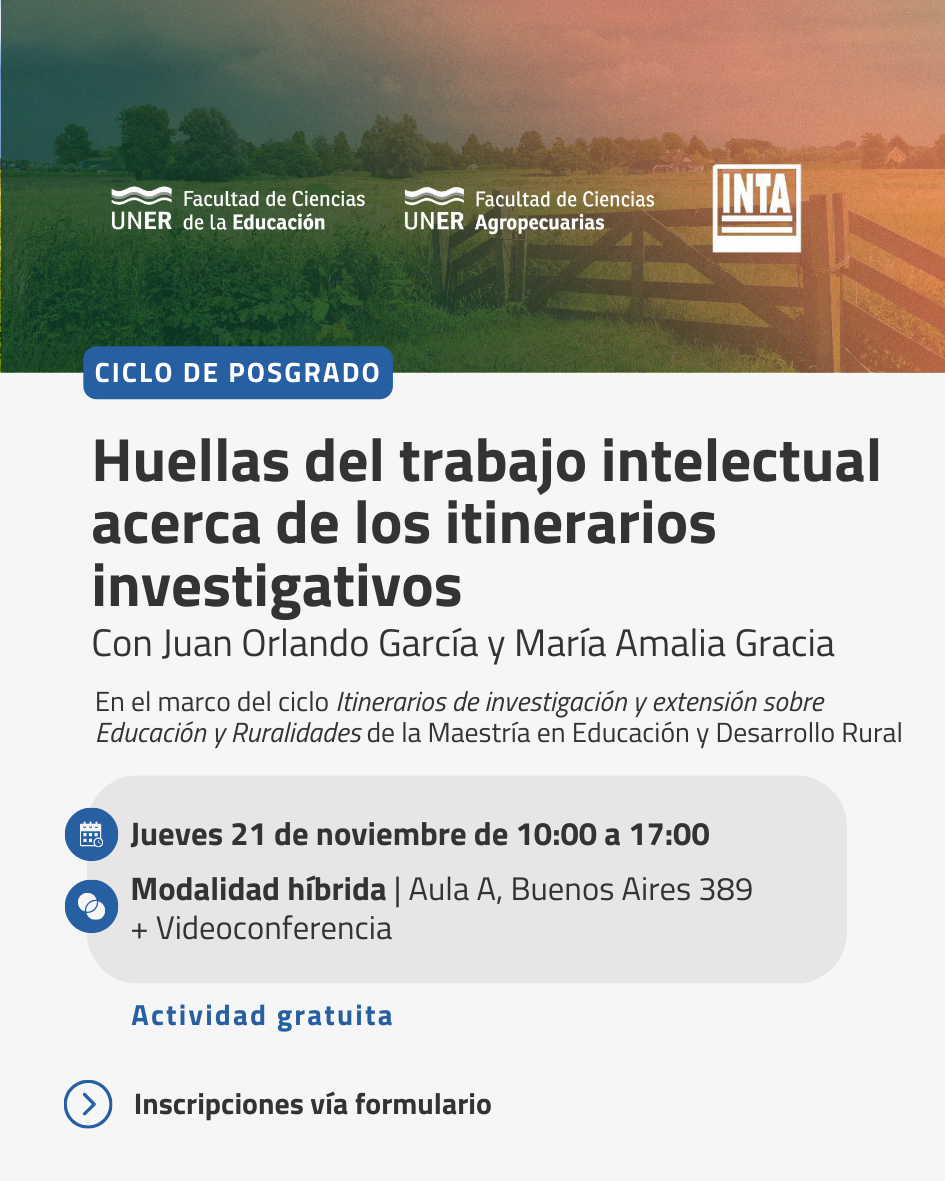 UNER Facultad de Ciencias de la Educación

UNER Facultad de Ciencias Agropecuarias

INTA

CICLO DE POSGRADO

Huellas del trabajo intelectual acerca de los itinerarios investigativos

Con Juan Orlando García y María Amalia Gracia

En el marco del ciclo Itinerarios de investigación y extensión sobre Educación y Ruralidades de la Maestría en Educación y Desarrollo Rural

Jueves 21 de noviembre de 10:00 a 17:00

Modalidad híbrida | Aula A, Buenos Aires 389 + Videoconferencia

Actividad gratuita

Inscripciones vía formulario